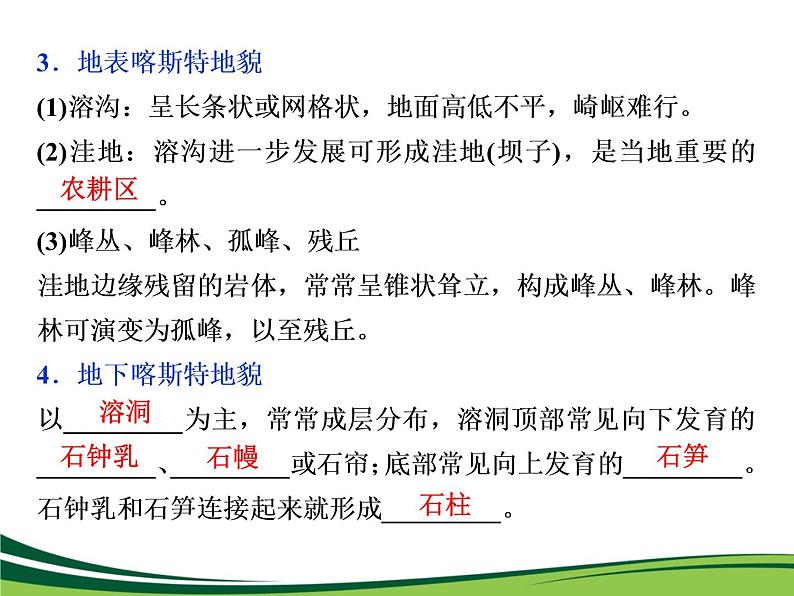 3．地表喀斯特地貌

(1)溶沟：呈长条状或网格状，地面高低不平，崎岖难行。

(2)洼地：溶沟进一步发展可形成洼地(坝子)，是当地重要的农耕区。

(3)峰丛、峰林、孤峰、残丘

洼地边缘残留的岩体，常常呈锥状耸立，构成峰丛、峰林。峰林可演变为孤峰，以至残丘。

4．地下喀斯特地貌

以溶洞为主，常常成层分布，溶洞顶部常见向下发育的石钟乳、石幔或石帘；底部常见向上发育的石笋。石钟乳和石笋连接起来就形成石柱。